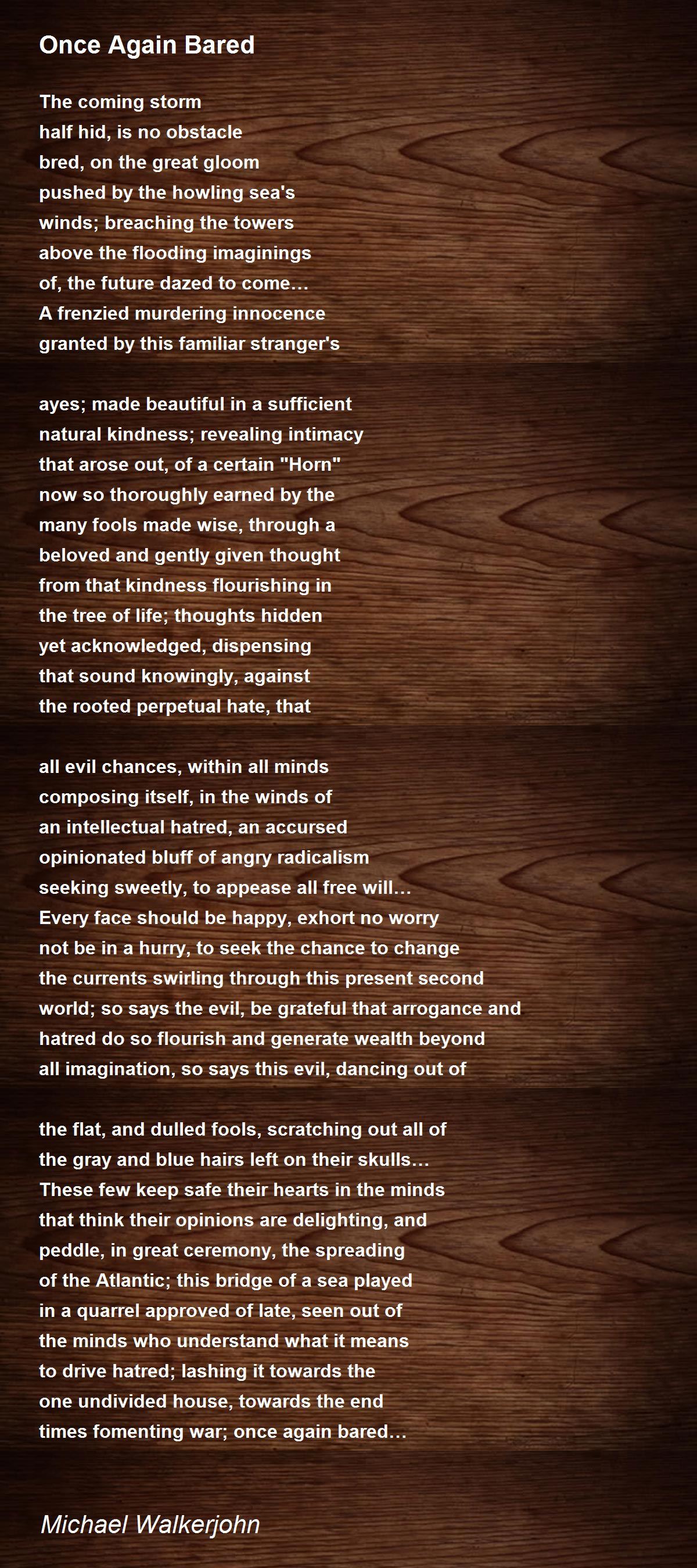 Once Again Bared

The coming storm
half hid, is no obstacle
bred, on the great gloom
pushed by the howling sea's
winds; breaching the towers
above the flooding imaginings
of, the future dazed to come...
A frenzied murdering innocence
granted by this familiar stranger's

ayes; made beautiful in a sufficient
natural kindness; revealing intimacy
that arose out, of a certain "Horn"
now so thoroughly earned by the
many fools made wise, through a
beloved and gently given thought
from that kindness flourishing in
the tree of life; thoughts hidden
yet acknowledged, dispensing
that sound knowingly, against
the rooted perpetual hate, that

all evil chances, within all minds
composing itself, in the winds of
an intellectual hatred, an accursed
opinionated bluff of angry radicalism
seeking sweetly, to appease all free will...
Every face should be happy, exhort no worry
not be in a hurry, to seek the chance to change
the currents swirling through this present second
world; so says the evil, be grateful that arrogance and
hatred do so flourish and generate wealth beyond
all imagination, so says this evil, dancing out of

the flat, and dulled fools, scratching out all of
the gray and blue hairs left on their skulls...
These few keep safe their hearts in the minds
that think their opinions are delighting, and
peddle, in great ceremony, the spreading
of the Atlantic; this bridge of a sea played
in a quarrel approved of late, seen out of
the minds who understand what it means
to drive hatred; lashing it towards the
one undivided house, towards the end
times fomenting war; once again bared...

Michael Walkerjohn